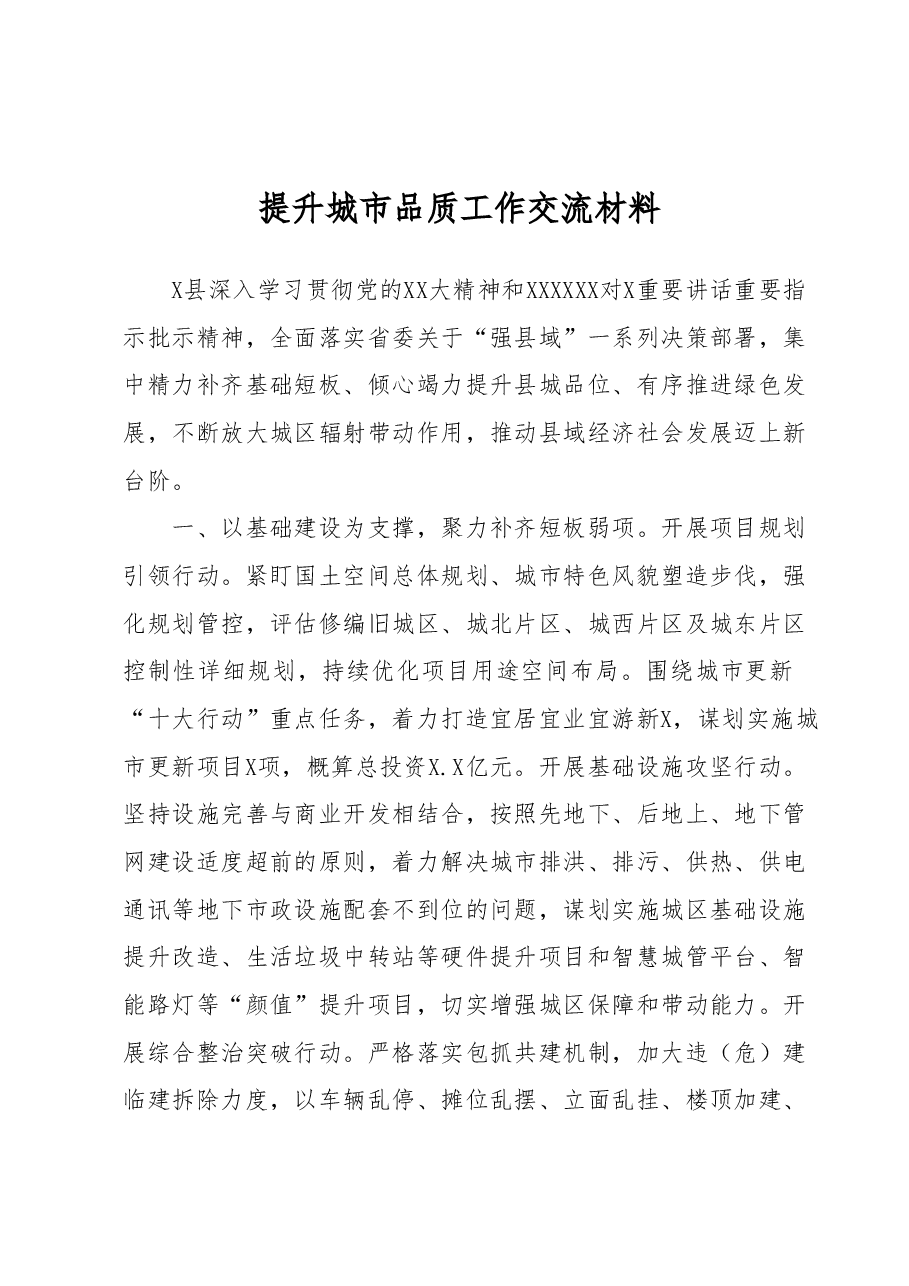 提升城市品质工作交流材料

X县深入学习贯彻党的XX大精神和XXXXXX对X重要讲话重要指示批示精神，全面落实省委关于“强县域”一系列决策部署，集中精力补齐基础短板、倾心竭力提升县城品位、有序推进绿色发展，不断放大城区辐射带动作用，推动县域经济社会发展迈上新台阶。

一、以基础建设为支撑，聚力补齐短板弱项。开展项目规划引领行动。紧盯国土空间总体规划、城市特色风貌塑造步伐，强化规划管控，评估修编旧城区、城北片区、城西片区及城东片区控制性详细规划，持续优化项目用途空间布局。围绕城市更新“十大行动”重点任务，着力打造宜居宜业宜游新X，谋划实施城市更新项目X项，概算总投资X.X亿元。开展基础设施攻坚行动。坚持设施完善与商业开发相结合，按照先地下、后地上、地下管网建设适度超前的原则，着力解决城市排洪、排污、供热、供电通讯等地下市政设施配套不到位的问题，谋划实施城区基础设施提升改造、生活垃圾中转站等硬件提升项目和智慧城管平台、智能路灯等“颜值”提升项目，切实增强城区保障和带动能力。开展综合整治突破行动。严格落实包抓共建机制，加大违（危）建临建拆除力度，以车辆乱停、摊位乱摆、立面乱挂、楼顶加建、